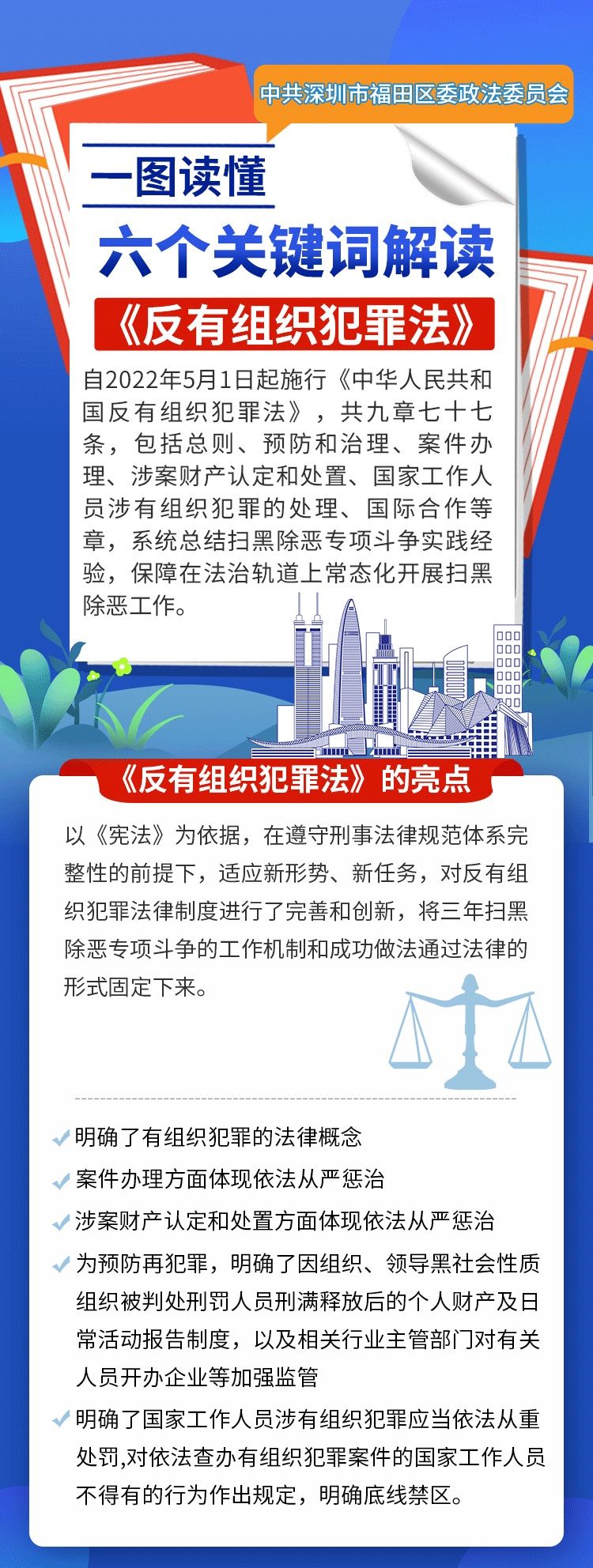 中共深圳市福田区委政法委员会

一图读懂

六个关键词解读

《反有组织犯罪法》

自2022年5月1日起施行《中华人民共和国反有组织犯罪法》，共九章七十七条，包括总则、预防和治理、案件办理、涉案财产认定和处置、国家工作人员涉有组织犯罪的处理、国际合作等章，系统总结扫黑除恶专项斗争实践经验，保障在法治轨道上常态化开展扫黑除恶工作。

《反有组织犯罪法》的亮点

以《宪法》为依据，在遵守刑事法律规范体系完整性的前提下，适应新形势、新任务，对反有组织犯罪法律制度进行了完善和创新，将三年扫黑除恶专项斗争的工作机制和成功做法通过法律的形式固定下来。

明确了有组织犯罪的法律概念

案件办理方面体现依法从严惩治

涉案财产认定和处置方面体现依法从严惩治

为预防再犯罪，明确了因组织、领导黑社会性质组织被判处刑罚人员刑满释放后的个人财产及日常活动报告制度，以及相关行业主管部门对有关人员开办企业等加强监管

明确了国家工作人员涉有组织犯罪应当依法从重处罚,对依法查办有组织犯罪案件的国家工作人员不得有的行为作出规定，明确底线禁区。